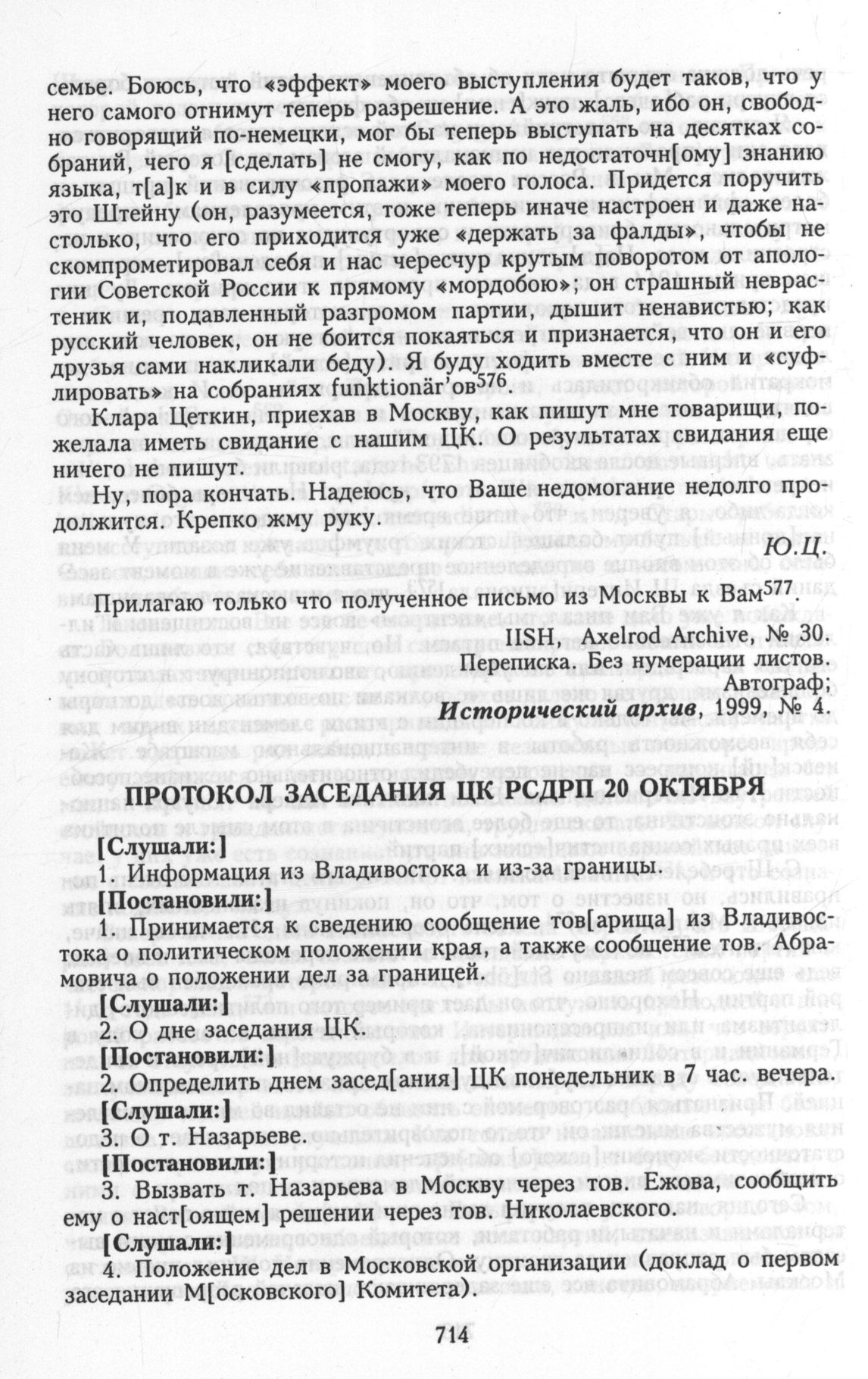 семье. Боюсь, что «эффект» моего выступления будет таков, что у него самого отнимут теперь разрешение. А это жаль, ибо он, свободно говорящий по-немецки, мог бы теперь выступать на десятках собраний, чего я [сделать] не смогу, как по недостаточн[ому] знанию языка, т[а]к и в силу «пропажи» моего голоса. Придется поручить это Штейну (он, разумеется, тоже теперь иначе настроен и даже настолько, что его приходится уже «держать за фалды», чтобы не скомпрометировал себя и нас чересчур крутым поворотом от апологии Советской России к прямому «мордобою»; он страшный неврастеник и, подавленный разгромом партии, дышит ненавистью; как русский человек, он не боится покаяться и признается, что он и его друзья сами накликали беду). Я буду ходить вместе с ним и «суфлировать» на собраниях funktionär'ов$^{576}$.

Клара Цеткин, приехав в Москву, как пишут мне товарищи, пожелала иметь свидание с нашим ЦК. О результатах свидания еще ничего не пишут.

Ну, пора кончать. Надеюсь, что Ваше недомогание недолго продолжится. Крепко жму руку.

Ю.Ц.

Прилагаю только что полученное письмо из Москвы к Вам$^{577}$.

IISH, Axelrod Archive, № 30.
Переписка. Без нумерации листов.
Автограф;
Исторический архив, 1999, № 4.

ПРОТОКОЛ ЗАСЕДАНИЯ ЦК РСДРП 20 ОКТЯБРЯ

[Слушали:]
1. Информация из Владивостока и из-за границы.
[Постановили:]
1. Принимается к сведению сообщение тов[арища] из Владивостока о политическом положении края, а также сообщение тов. Абрамовича о положении дел за границей.
[Слушали:]
2. О дне заседания ЦК.
[Постановили:]
2. Определить днем засед[ания] ЦК понедельник в 7 час. вечера.
[Слушали:]
3. О т. Назарьеве.
[Постановили:]
3. Вызвать т. Назарьева в Москву через тов. Ежова, сообщить ему о наст[оящем] решении через тов. Николаевского.
[Слушали:]
4. Положение дел в Московской организации (доклад о первом заседании М[осковского] Комитета).

714